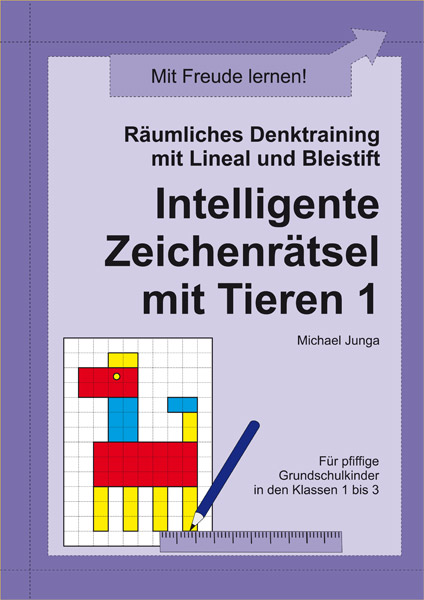 Mit Freude lernen!

Räumliches Denktraining mit Lineal und Bleistift

Intelligente Zeichenrätsel mit Tieren 1

Michael Junga

Für pfiffige Grundschulkinder in den Klassen 1 bis 3